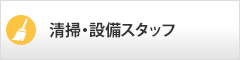 清掃・設備スタッフ